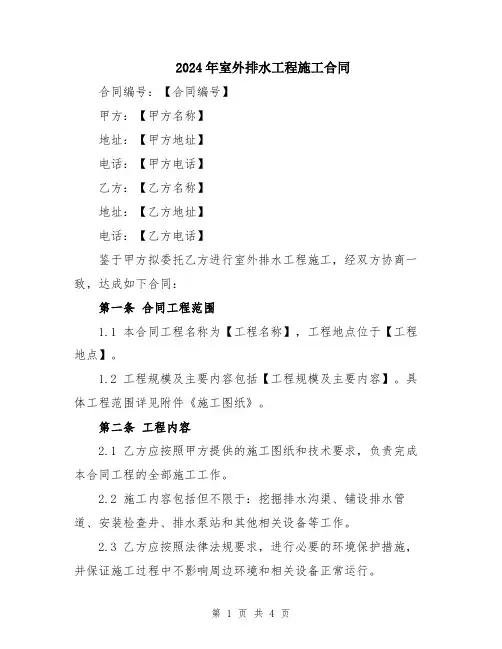 2024年室外排水工程施工合同

合同编号：【合同编号】

甲方：【甲方名称】

地址：【甲方地址】

电话：【甲方电话】

乙方：【乙方名称】

地址：【乙方地址】

电话：【乙方电话】

鉴于甲方拟委托乙方进行室外排水工程施工，经双方协商一致，达成如下合同：

第一条 合同工程范围

1.1 本合同工程名称为【工程名称】，工程地点位于【工程地点】。

1.2 工程规模及主要内容包括【工程规模及主要内容】。具体工程范围详见附件《施工图纸》。

第二条 工程内容

2.1 乙方应按照甲方提供的施工图纸和技术要求，负责完成本合同工程的全部施工工作。

2.2 施工内容包括但不限于：挖掘排水沟渠、铺设排水管道、安装检查井、排水泵站和其他相关设备等工作。

2.3 乙方应按照法律法规要求，进行必要的环境保护措施，并保证施工过程中不影响周边环境和相关设备正常运行。

第 1 页 共 4 页